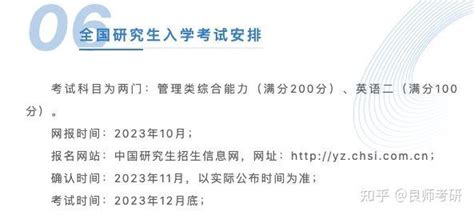 06
全国研究生入学考试安排

考试科目为两门：管理类综合能力（满分200分）、英语二（满分100分）。

网报时间：2023年10月；

报名网站：中国研究生招生信息网，网址：http://yz.chsi.com.cn；

确认时间：2023年11月，以实际公布时间为准；

考试时间：2023年12月底；

知乎 @良师考研